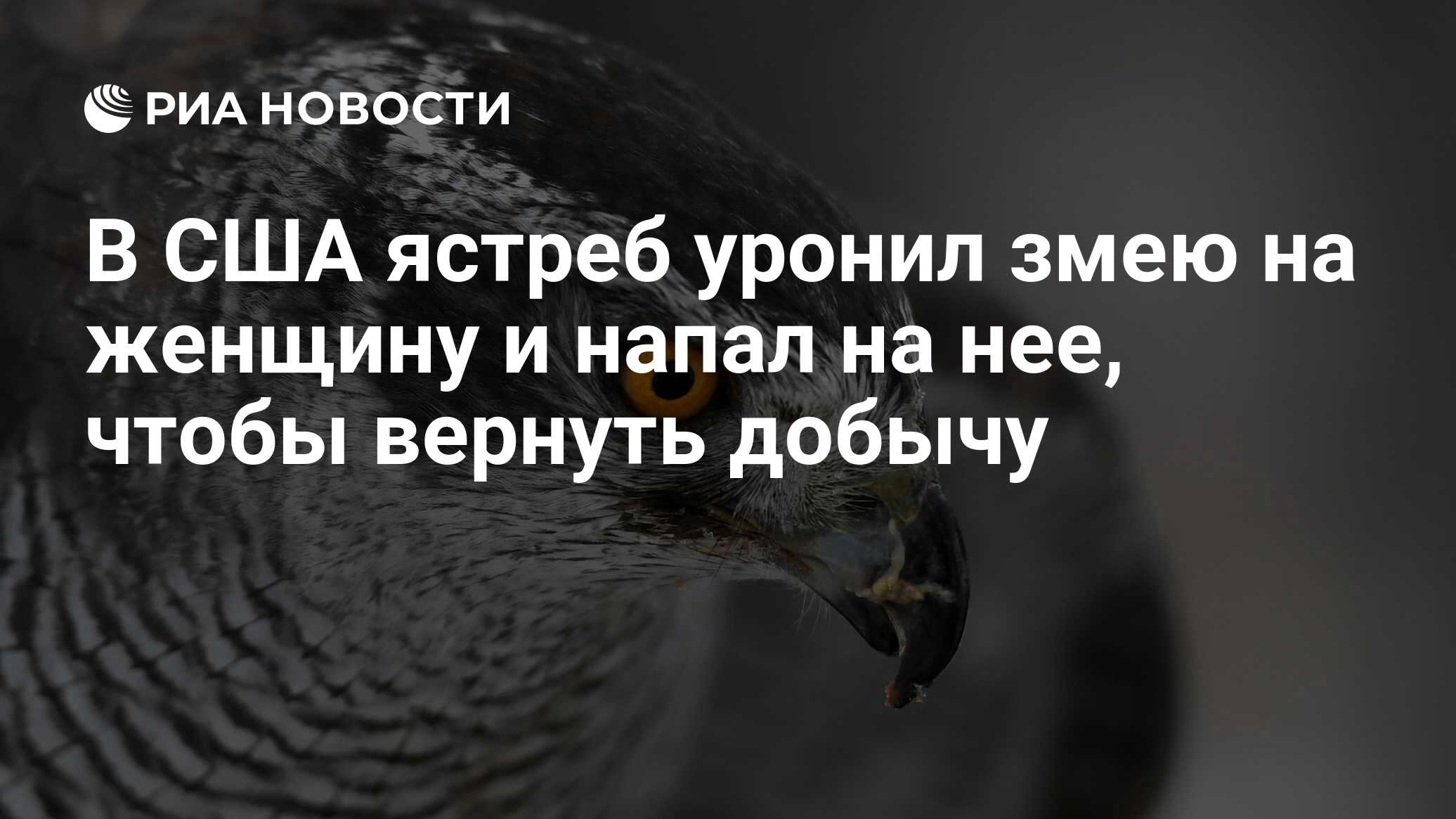 РИА НОВОСТИ

В США ястреб уронил змею на женщину и напал на нее, чтобы вернуть добычу